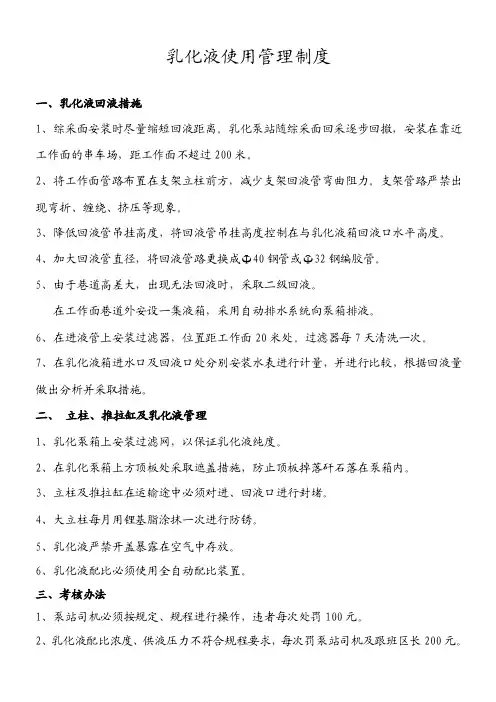 乳化液使用管理制度

一、乳化液回液措施

1、综采面安装时尽量缩短回液距离，乳化泵站随综采面回采逐步回撤，安装在靠近工作面的串车场，距工作面不超过 200 米。

2、将工作面管路布置在支架立柱前方，减少支架回液管弯曲阻力，支架管路严禁出现弯折、缠绕、挤压等现象。

3、降低回液管吊挂高度，将回液管吊挂高度控制在与乳化液箱回液口水平高度。

4、加大回液管直径，将回液管路更换成Φ40 钢管或Φ32 钢编胶管。

5、由于巷道高差大，出现无法回液时，采取二级回液。

在工作面巷道外安设一集液箱，采用自动排水系统向泵箱排液。

6、在进液管上安装过滤器，位置距工作面 20 米处，过滤器每 7 天清洗一次。

7、在乳化液箱进水口及回液口处分别安装水表进行计量，并进行比较，根据回液量做出分析并采取措施。

二、 立柱、推拉缸及乳化液管理

1、乳化泵箱上安装过滤网，以保证乳化液纯度。

2、在乳化泵箱上方顶板处采取遮盖措施，防止顶板掉落矸石落在泵箱内。

3、立柱及推拉缸在运输途中必须对进、回液口进行封堵。

4、大立柱每月用锂基脂涂抹一次进行防锈。

5、乳化液严禁开盖暴露在空气中存放。

6、乳化液配比必须使用全自动配比装置。

三、考核办法

1、泵站司机必须按规定、规程进行操作，违者每次处罚 100 元。

2、乳化液配比浓度、供液压力不符合规程要求，每次罚泵站司机及跟班区长 200 元。